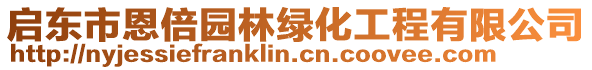 启东市恩倍园林绿化工程有限公司
http://nyjessiefranklin.cn.coovee.com